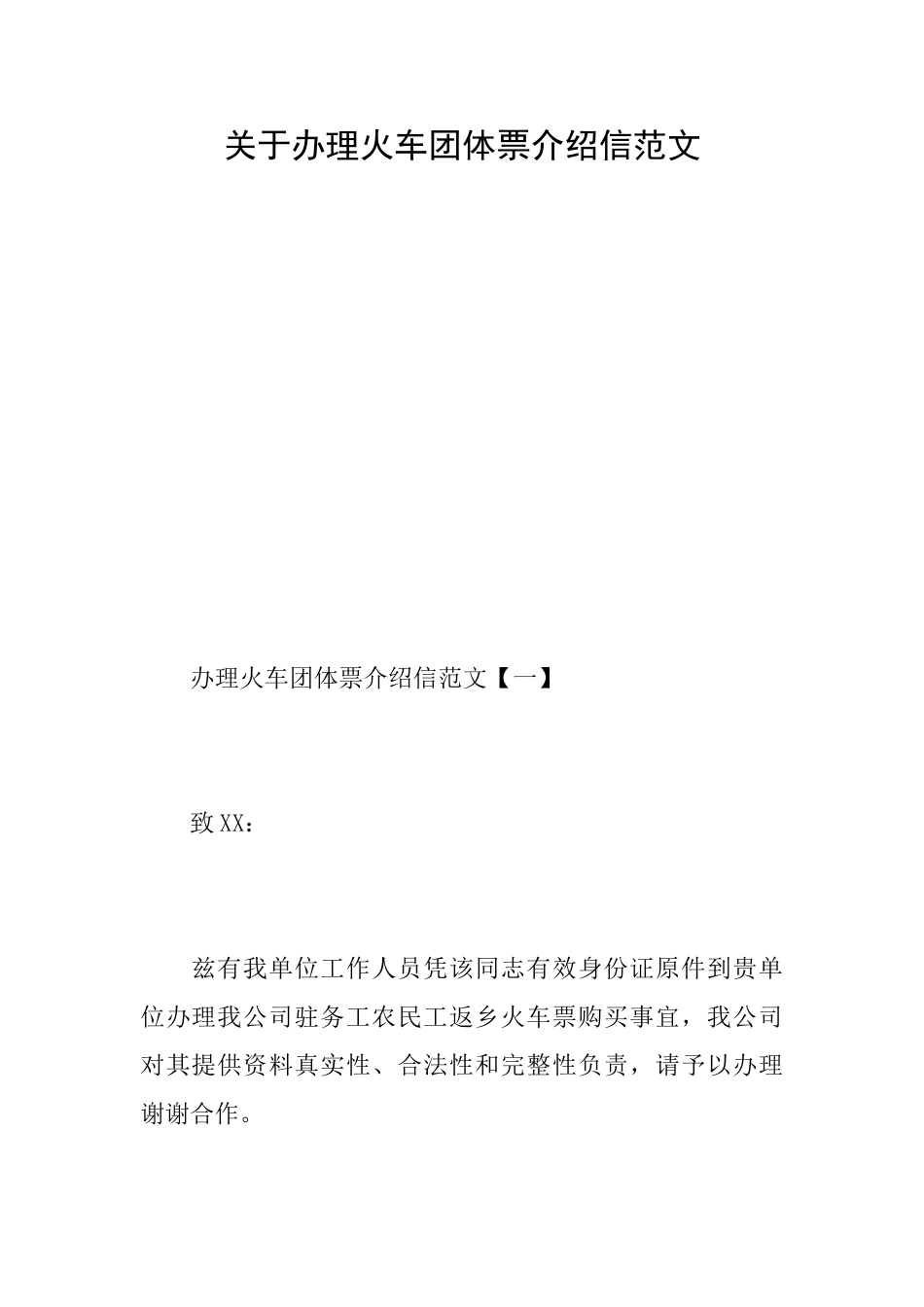 关于办理火车团体票介绍信范文

办理火车团体票介绍信范文【一】

致XX：

兹有我单位工作人员凭该同志有效身份证原件到贵单位办理我公司驻务工农民工返乡火车票购买事宜，我公司对其提供资料真实性、合法性和完整性负责，请予以办理谢谢合作。